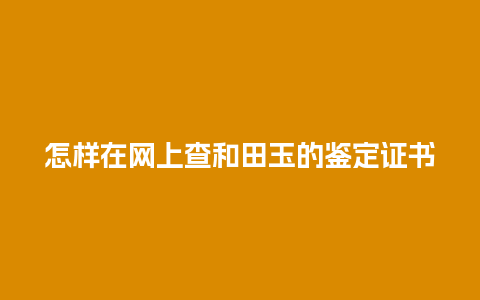 怎样在网上查和田玉的鉴定证书